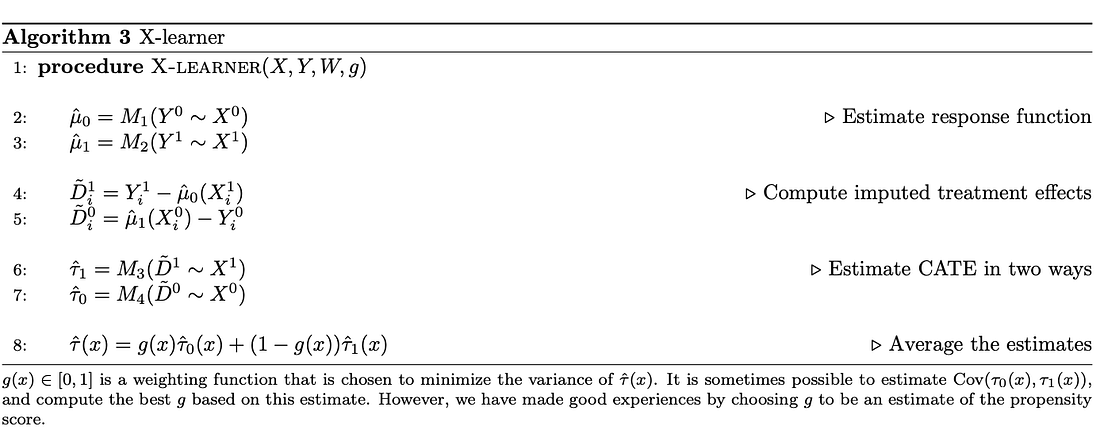 Algorithm 3 X-learner

1: procedure X-LEARNER($X, Y, W, g$)

2: $\hat{\mu}_0 = M_1(Y^0 \sim X^0)$ ▷ Estimate response function
3: $\hat{\mu}_1 = M_2(Y^1 \sim X^1)$

4: $\tilde{D}^1_i = Y^1_i - \hat{\mu}_0(X^1_i)$ ▷ Compute imputed treatment effects
5: $\tilde{D}^0_i = \hat{\mu}_1(X^0_i) - Y^0_i$

6: $\hat{\tau}_1 = M_3(\tilde{D}^1 \sim X^1)$ ▷ Estimate CATE in two ways
7: $\hat{\tau}_0 = M_4(\tilde{D}^0 \sim X^0)$

8: $\hat{\tau}(x) = g(x)\hat{\tau}_0(x) + (1 - g(x))\hat{\tau}_1(x)$ ▷ Average the estimates

$g(x) \in [0, 1]$ is a weighting function that is chosen to minimize the variance of $\hat{\tau}(x)$. It is sometimes possible to estimate $\mathrm{Cov}(\tau_0(x), \tau_1(x))$, and compute the best $g$ based on this estimate. However, we have made good experiences by choosing $g$ to be an estimate of the propensity score.